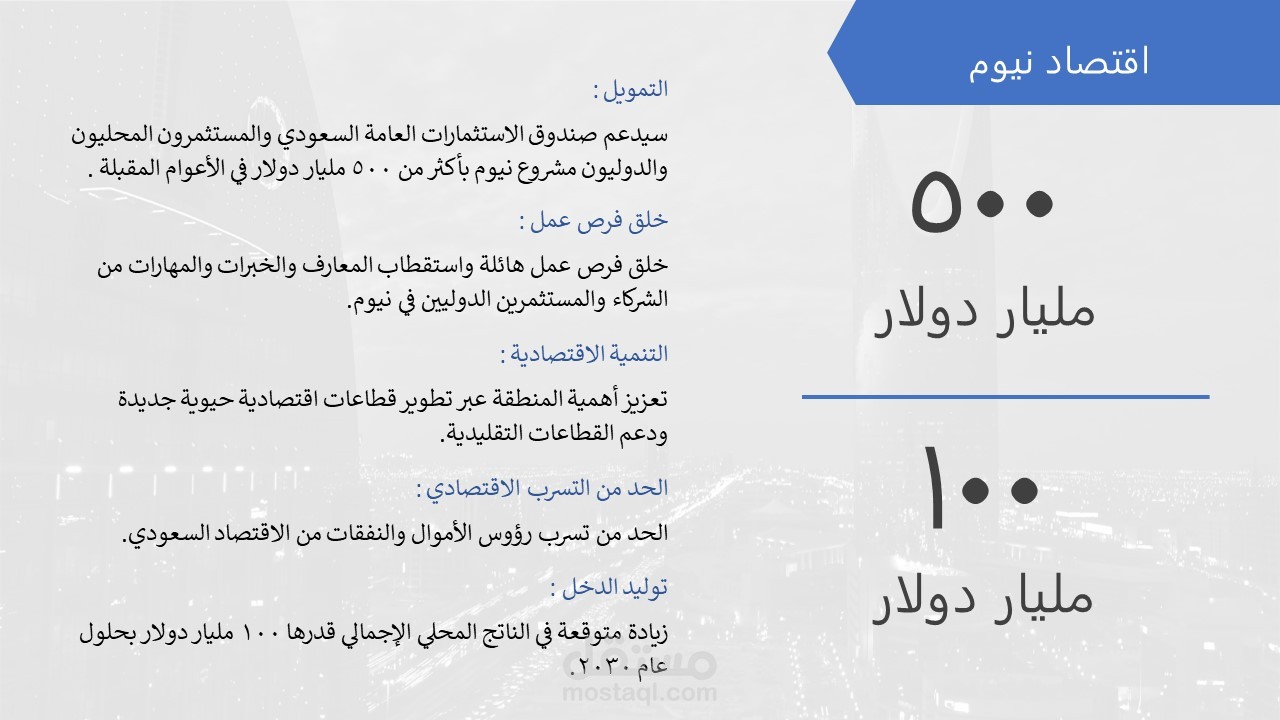 اقتصاد نيوم

٥٠٠

مليار دولار

١٠٠

مليار دولار

التمويل :

سيدعم صندوق الاستثمارات العامة السعودي والمستثمرون المحليون والدوليون مشروع نيوم بأكثر من ٥٠٠ مليار دولار في الأعوام المقبلة .

خلق فرص عمل :

خلق فرص عمل هائلة واستقطاب المعارف والخبرات والمهارات من الشركاء والمستثمرين الدوليين في نيوم.

التنمية الاقتصادية :

تعزيز أهمية المنطقة عبر تطوير قطاعات اقتصادية حيوية جديدة ودعم القطاعات التقليدية.

الحد من التسرب الاقتصادي :

الحد من تسرب رؤوس الأموال والنفقات من الاقتصاد السعودي.

توليد الدخل :

زيادة متوقعة في الناتج المحلي الإجمالي قدرها ١٠٠ مليار دولار بحلول عام ٢٠٣٠.

مستقل
mostaql.com